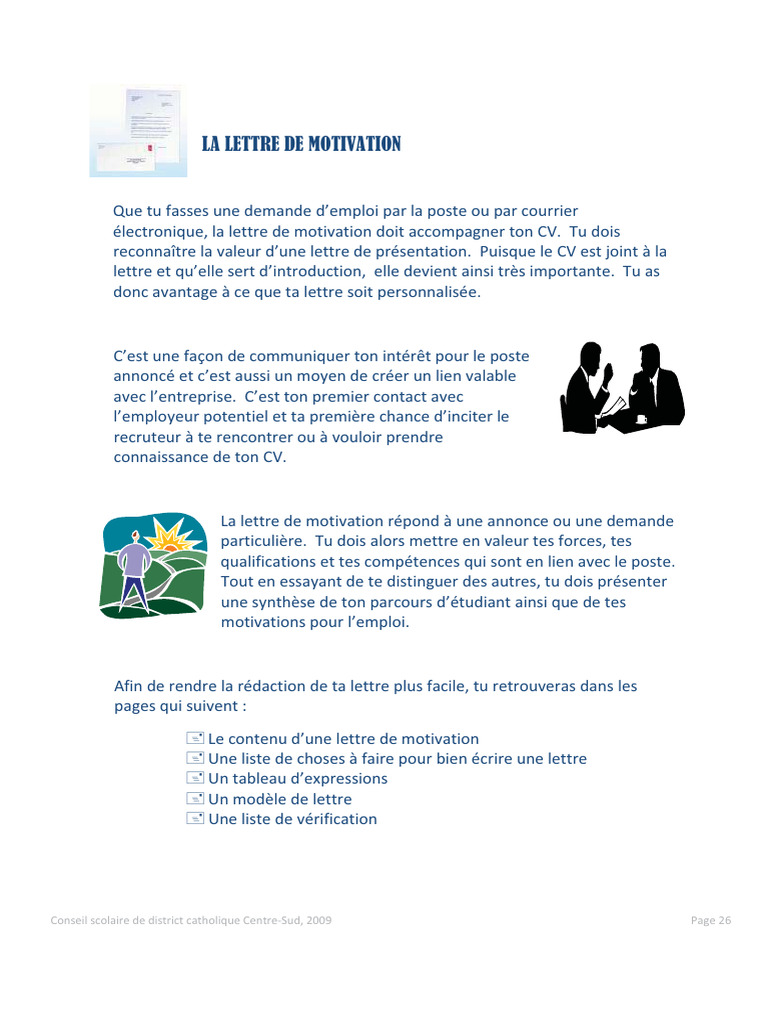 LA LETTRE DE MOTIVATION

Que tu fasses une demande d'emploi par la poste ou par courrier électronique, la lettre de motivation doit accompagner ton CV. Tu dois reconnaître la valeur d'une lettre de présentation. Puisque le CV est joint à la lettre et qu'elle sert d'introduction, elle devient ainsi très importante. Tu as donc avantage à ce que ta lettre soit personnalisée.

C'est une façon de communiquer ton intérêt pour le poste annoncé et c'est aussi un moyen de créer un lien valable avec l'entreprise. C'est ton premier contact avec l'employeur potentiel et ta première chance d'inciter le recruteur à te rencontrer ou à vouloir prendre connaissance de ton CV.

La lettre de motivation répond à une annonce ou une demande particulière. Tu dois alors mettre en valeur tes forces, tes qualifications et tes compétences qui sont en lien avec le poste. Tout en essayant de te distinguer des autres, tu dois présenter une synthèse de ton parcours d'étudiant ainsi que de tes motivations pour l'emploi.

Afin de rendre la rédaction de ta lettre plus facile, tu retrouveras dans les pages qui suivent :

Le contenu d'une lettre de motivation
Une liste de choses à faire pour bien écrire une lettre
Un tableau d'expressions
Un modèle de lettre
Une liste de vérification

Conseil scolaire de district catholique Centre-Sud, 2009

Page 26